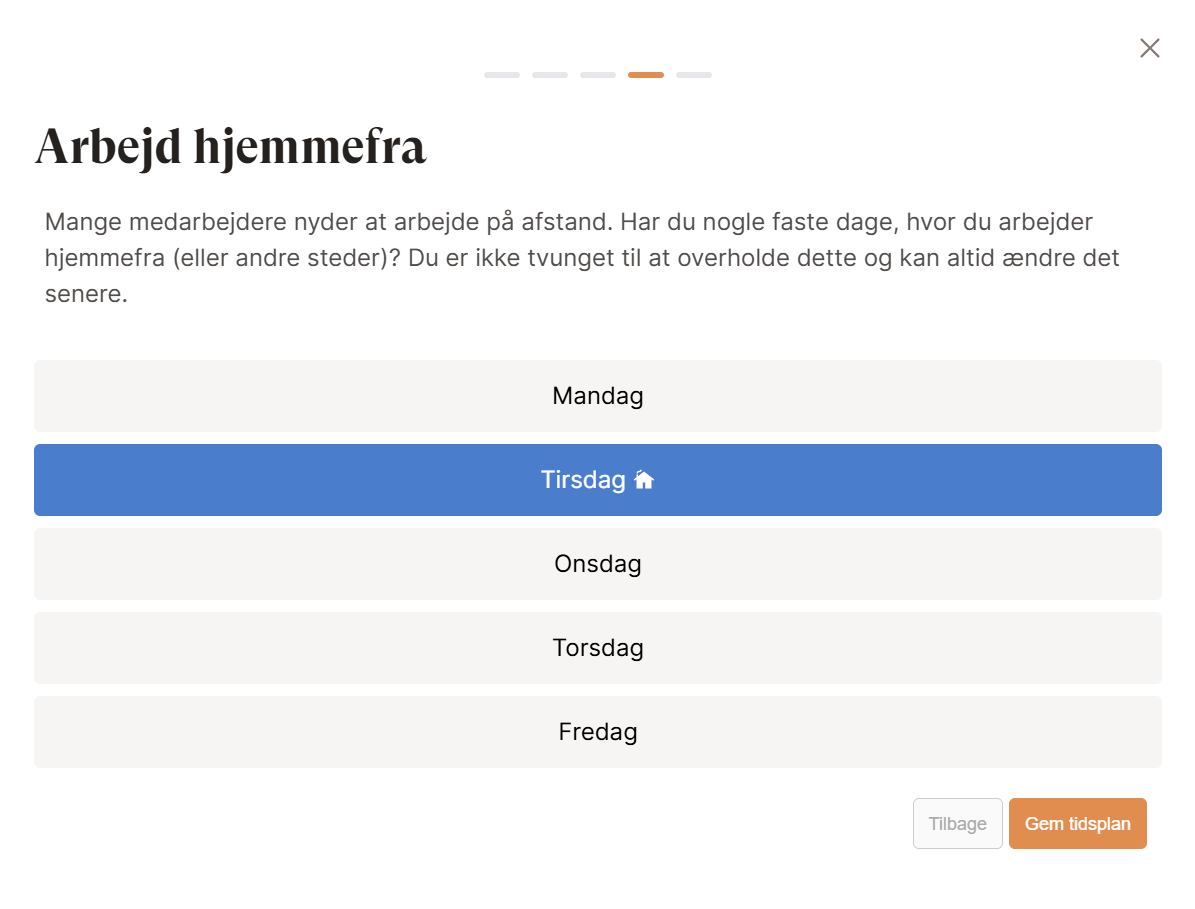 Arbejd hjemmefra

Mange medarbejdere nyder at arbejde på afstand. Har du nogle faste dage, hvor du arbejder hjemmefra (eller andre steder)? Du er ikke tvunget til at overholde dette og kan altid ændre det senere.

Mandag

Tirsdag

Onsdag

Torsdag

Fredag

Tilbage

Gem tidsplan